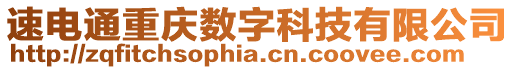 速电通重庆数字科技有限公司
http://zqfitchsophia.cn.coovee.com